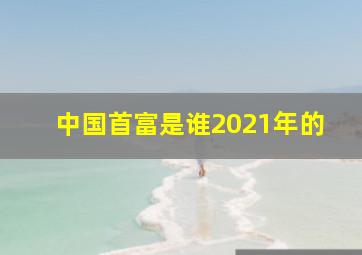 中国首富是谁2021年的